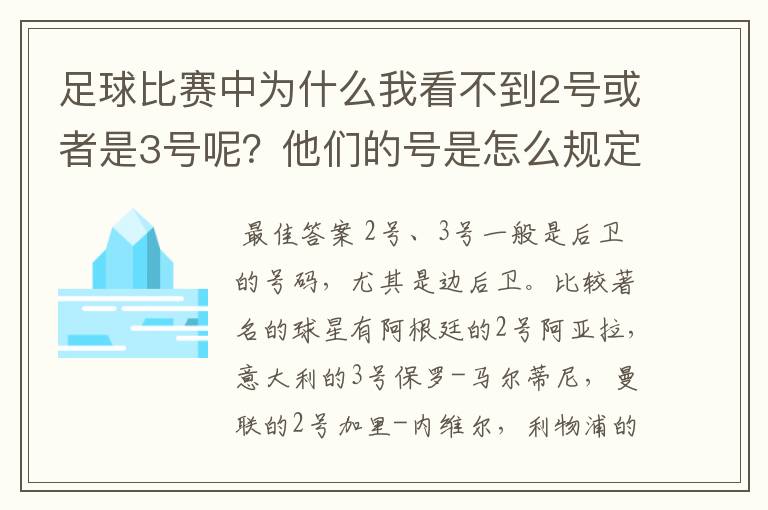 足球比赛中为什么我看不到2号或者是3号呢？他们的号是怎么规定

最佳答案 2号、3号一般是后卫的号码，尤其是边后卫。比较著名的球星有阿根廷的2号阿亚拉，意大利的3号保罗-马尔蒂尼，曼联的2号加里-内维尔，利物浦的